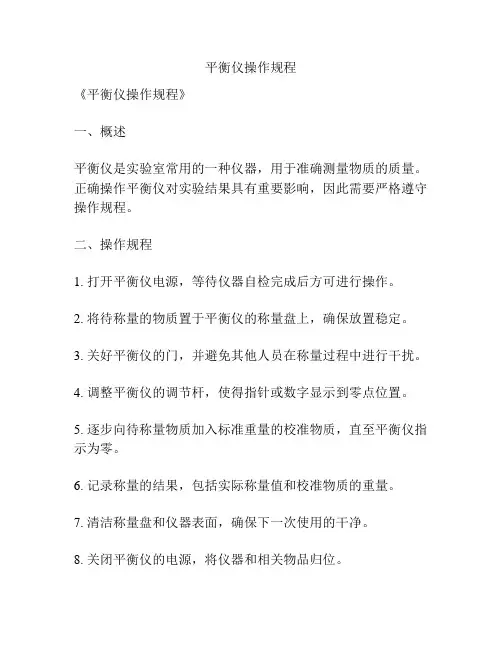 平衡仪操作规程

《平衡仪操作规程》

一、概述

平衡仪是实验室常用的一种仪器，用于准确测量物质的质量。正确操作平衡仪对实验结果具有重要影响，因此需要严格遵守操作规程。

二、操作规程

1. 打开平衡仪电源，等待仪器自检完成后方可进行操作。

2. 将待称量的物质置于平衡仪的称量盘上，确保放置稳定。

3. 关好平衡仪的门，并避免其他人员在称量过程中进行干扰。

4. 调整平衡仪的调节杆，使得指针或数字显示到零点位置。

5. 逐步向待称量物质加入标准重量的校准物质，直至平衡仪指示为零。

6. 记录称量的结果，包括实际称量值和校准物质的重量。

7. 清洁称量盘和仪器表面，确保下一次使用的干净。

8. 关闭平衡仪的电源，将仪器和相关物品归位。